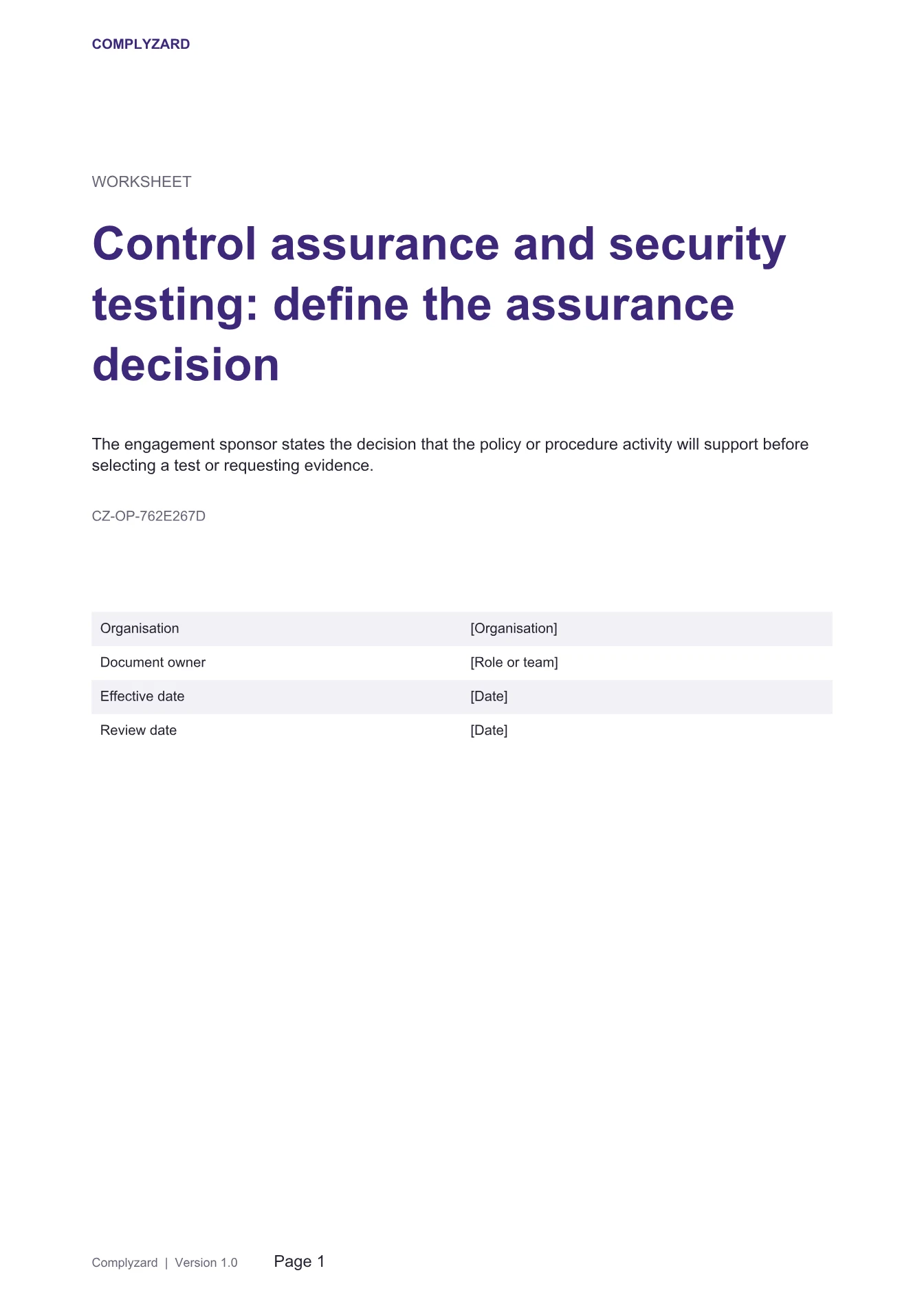 COMPLYZARD

WORKSHEET

Control assurance and security testing: define the assurance decision

The engagement sponsor states the decision that the policy or procedure activity will support before selecting a test or requesting evidence.

CZ-OP-762E267D

Organisation [Organisation]
Document owner [Role or team]
Effective date [Date]
Review date [Date]

Complyzard | Version 1.0 Page 1